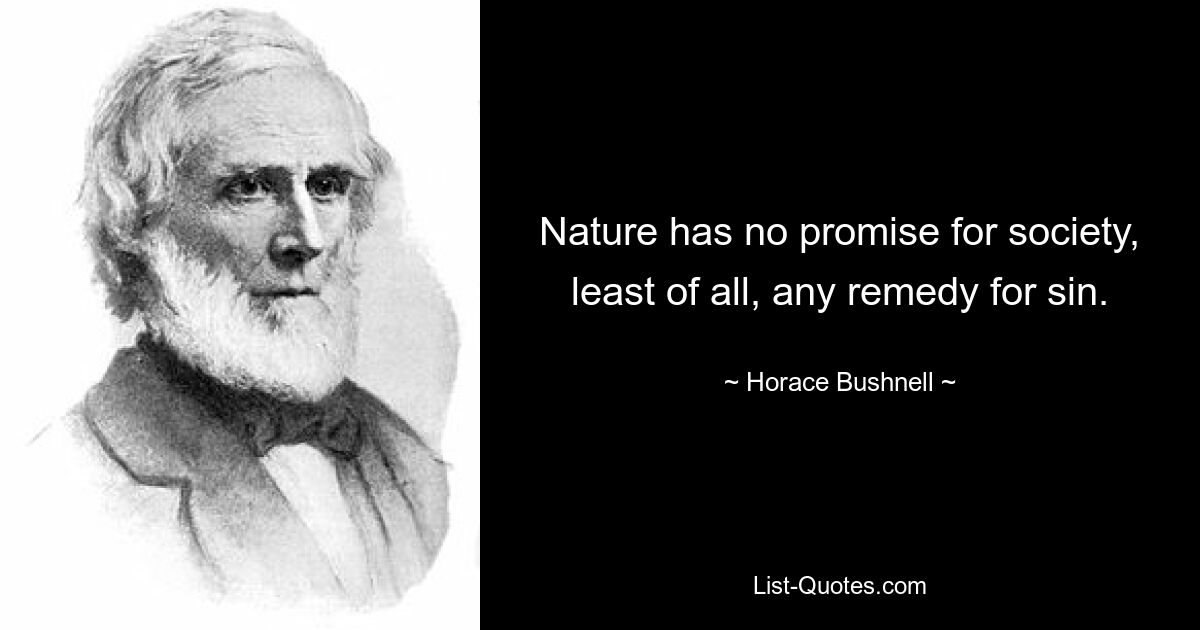 Nature has no promise for society, least of all, any remedy for sin.

~ Horace Bushnell ~

List-Quotes.com